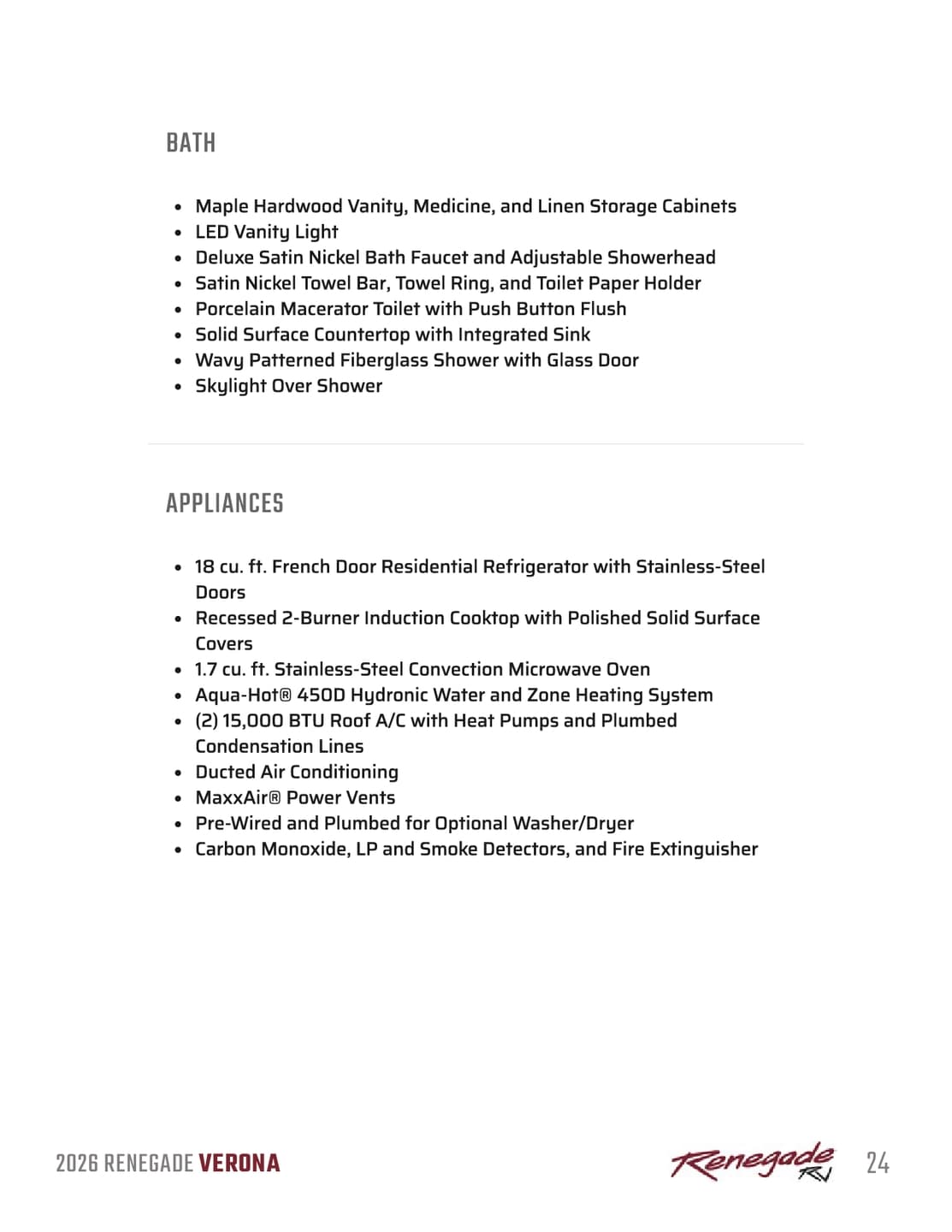 BATH

- Maple Hardwood Vanity, Medicine, and Linen Storage Cabinets
- LED Vanity Light
- Deluxe Satin Nickel Bath Faucet and Adjustable Showerhead
- Satin Nickel Towel Bar, Towel Ring, and Toilet Paper Holder
- Porcelain Macerator Toilet with Push Button Flush
- Solid Surface Countertop with Integrated Sink
- Wavy Patterned Fiberglass Shower with Glass Door
- Skylight Over Shower

APPLIANCES

- 18 cu. ft. French Door Residential Refrigerator with Stainless-Steel Doors
- Recessed 2-Burner Induction Cooktop with Polished Solid Surface Covers
- 1.7 cu. ft. Stainless-Steel Convection Microwave Oven
- Aqua-Hot® 450D Hydronic Water and Zone Heating System
- (2) 15,000 BTU Roof A/C with Heat Pumps and Plumbed Condensation Lines
- Ducted Air Conditioning
- MaxxAir® Power Vents
- Pre-Wired and Plumbed for Optional Washer/Dryer
- Carbon Monoxide, LP and Smoke Detectors, and Fire Extinguisher

2026 RENEGADE VERONA

Renegade RV

24